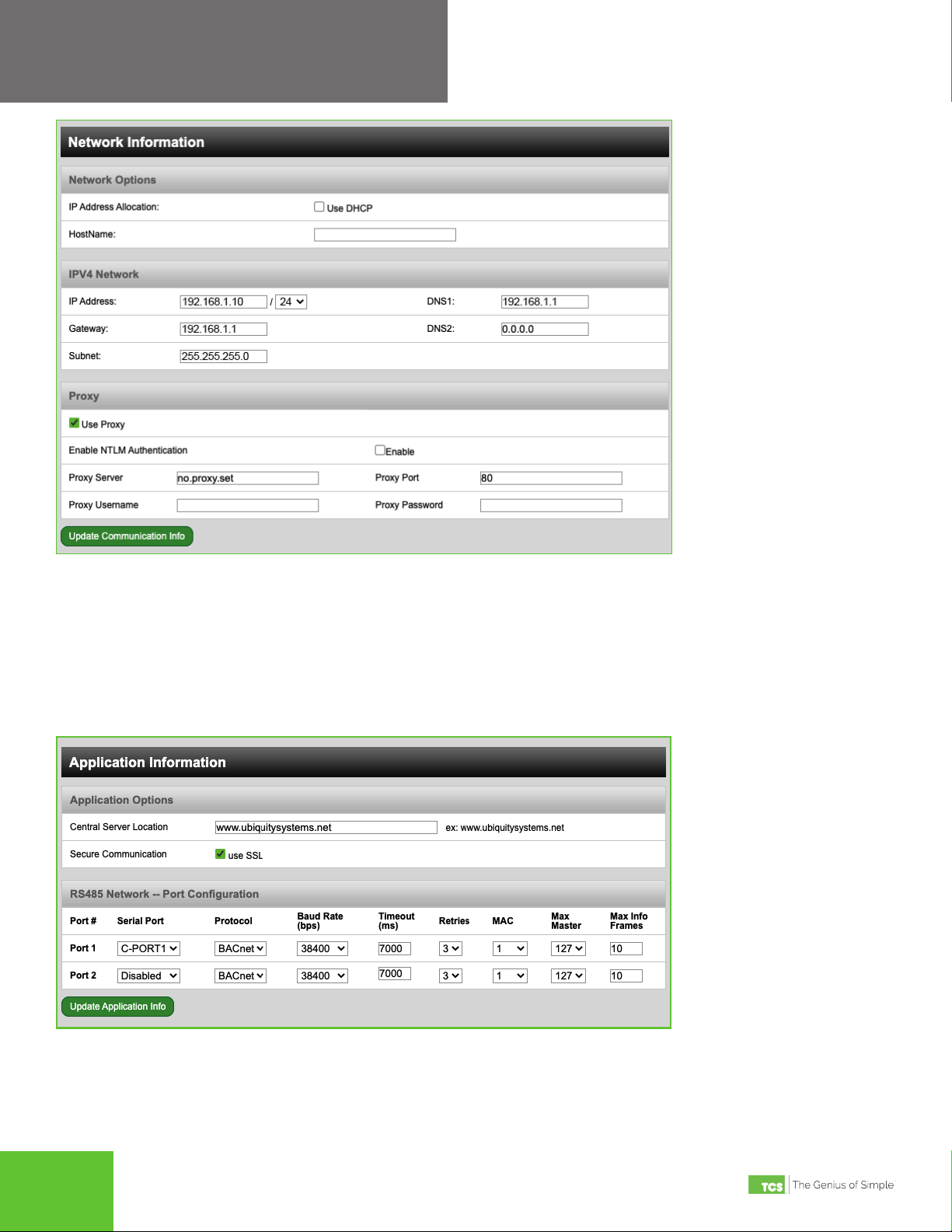 Network Information

Network Options

IP Address Allocation: Use DHCP

HostName:

IPV4 Network

IP Address: 192.168.1.10 / 24 DNS1: 192.168.1.1

Gateway: 192.168.1.1 DNS2: 0.0.0.0

Subnet: 255.255.255.0

Proxy

Use Proxy

Enable NTLM Authentication Enable

Proxy Server no.proxy.set Proxy Port 80

Proxy Username Proxy Password

Update Communication Info

Application Information

Application Options

Central Server Location www.ubiquitysystems.net ex: www.ubiquitysystems.net

Secure Communication use SSL

RS485 Network -- Port Configuration

| Port # | Serial Port | Protocol | Baud Rate (bps) | Timeout (ms) | Retries | MAC | Max Master | Max Info Frames |
|---|---|---|---|---|---|---|---|---|
| Port 1 | C-PORT1 | BACnet | 38400 | 7000 | 3 | 1 | 127 | 10 |
| Port 2 | Disabled | BACnet | 38400 | 7000 | 3 | 1 | 127 | 10 |

Update Application Info

TCS The Genius of Simple